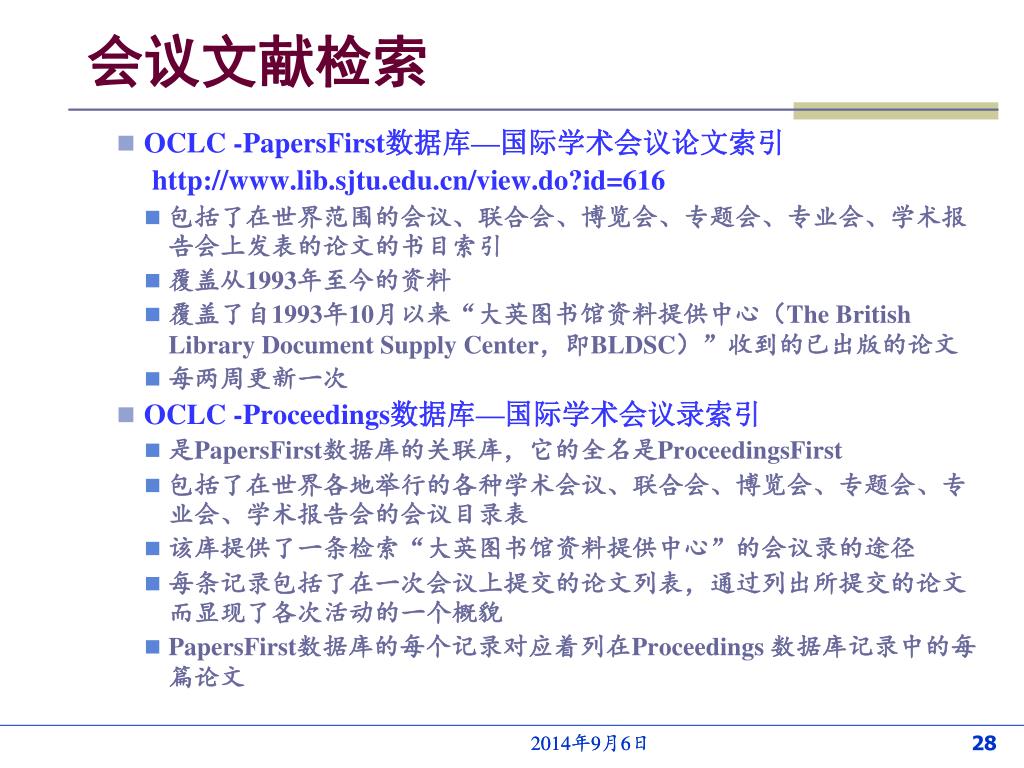 会议文献检索

OCLC -PapersFirst数据库—国际学术会议论文索引
http://www.lib.sjtu.edu.cn/view.do?id=616

包括了在世界范围的会议、联合会、博览会、专题会、专业会、学术报告会上发表的论文的书目索引

覆盖从1993年至今的资料

覆盖了自1993年10月以来“大英图书馆资料提供中心（The British Library Document Supply Center，即BLDSC）”收到的已出版的论文

每两周更新一次

OCLC -Proceedings数据库—国际学术会议录索引

是PapersFirst数据库的关联库，它的全名是ProceedingsFirst

包括了在世界各地举行的各种学术会议、联合会、博览会、专题会、专业会、学术报告会的会议目录表

该库提供了一条检索“大英图书馆资料提供中心”的会议录的途径

每条记录包括了在一次会议上提交的论文列表，通过列出所提交的论文而显现了各次活动的一个概貌

PapersFirst数据库的每个记录对应着列在Proceedings 数据库记录中的每篇论文

2014年9月6日

28